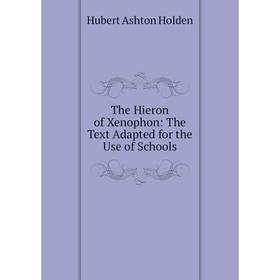 Hubert Ashton Holden

The Hieron of Xenophon: The Text Adapted for the Use of Schools